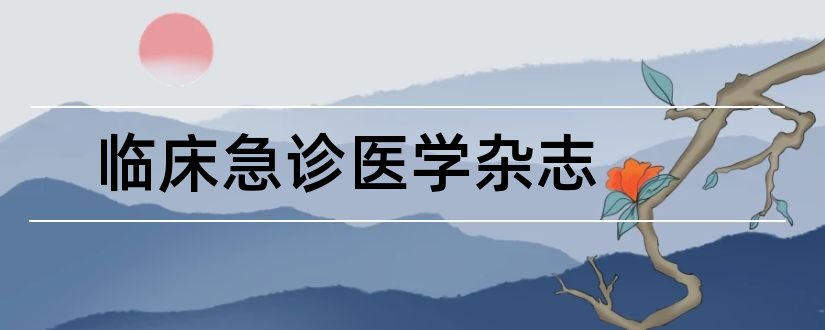 临床急诊医学杂志